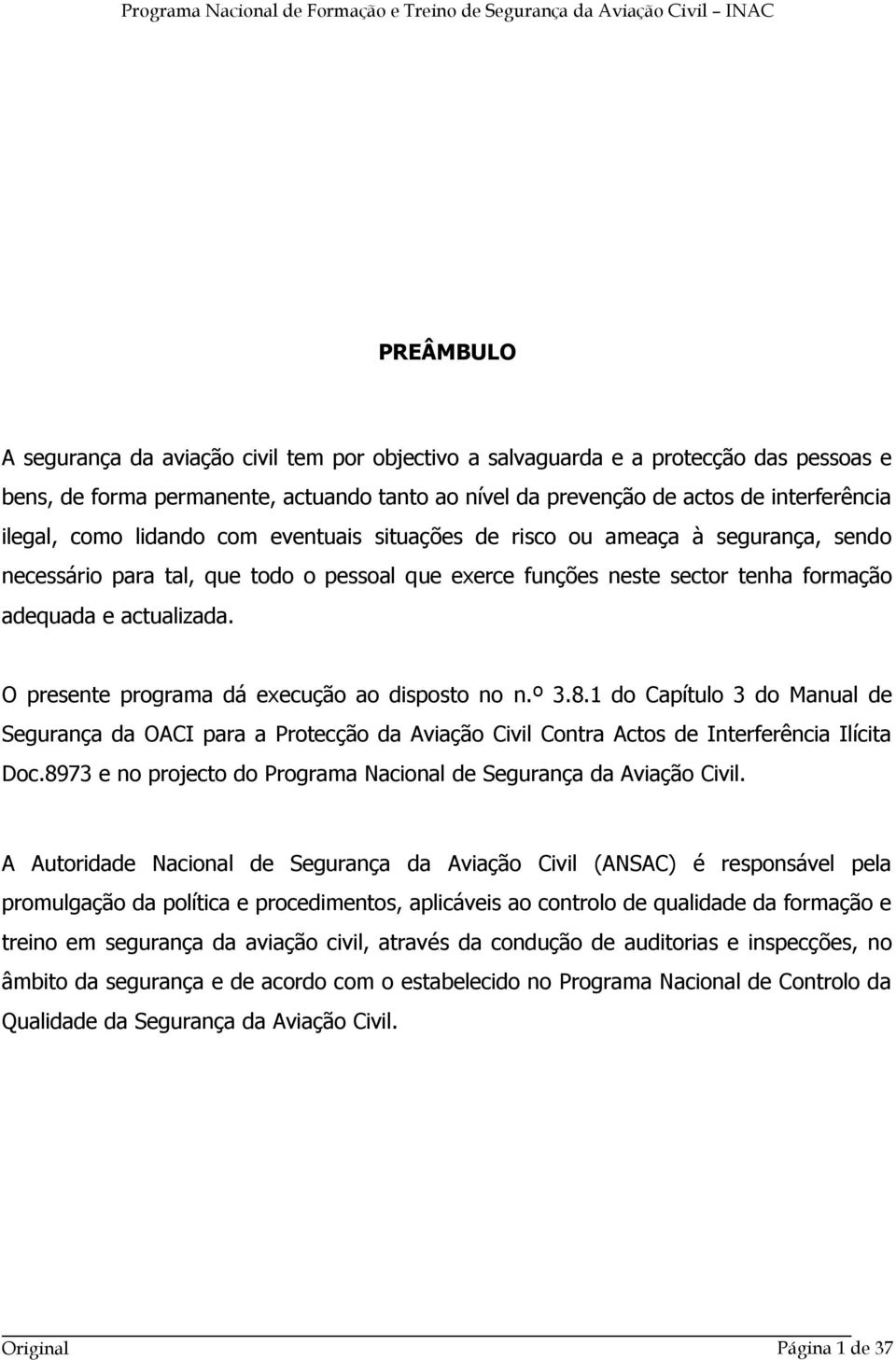 Programa Nacional de Formação e Treino de Segurança da Aviação Civil – INAC

PREÂMBULO

A segurança da aviação civil tem por objectivo a salvaguarda e a protecção das pessoas e bens, de forma permanente, actuando tanto ao nível da prevenção de actos de interferência ilegal, como lidando com eventuais situações de risco ou ameaça à segurança, sendo necessário para tal, que todo o pessoal que exerce funções neste sector tenha formação adequada e actualizada.

O presente programa dá execução ao disposto no n.º 3.8.1 do Capítulo 3 do Manual de Segurança da OACI para a Protecção da Aviação Civil Contra Actos de Interferência Ilícita Doc.8973 e no projecto do Programa Nacional de Segurança da Aviação Civil.

A Autoridade Nacional de Segurança da Aviação Civil (ANSAC) é responsável pela promulgação da política e procedimentos, aplicáveis ao controlo de qualidade da formação e treino em segurança da aviação civil, através da condução de auditorias e inspecções, no âmbito da segurança e de acordo com o estabelecido no Programa Nacional de Controlo da Qualidade da Segurança da Aviação Civil.

Original Página 1 de 37